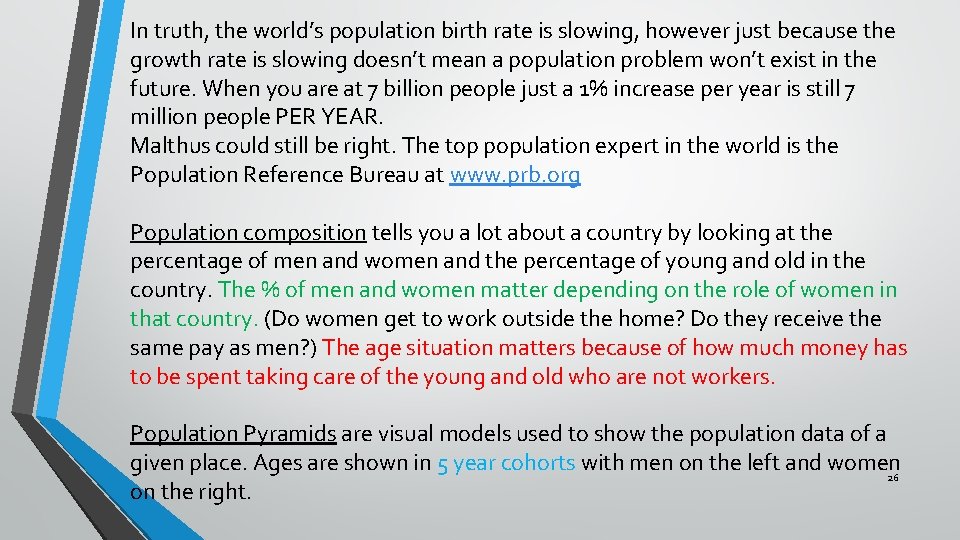 In truth, the world's population birth rate is slowing, however just because the growth rate is slowing doesn't mean a population problem won't exist in the future. When you are at 7 billion people just a 1% increase per year is still 7 million people PER YEAR.
Malthus could still be right. The top population expert in the world is the Population Reference Bureau at www.prb.org

Population composition tells you a lot about a country by looking at the percentage of men and women and the percentage of young and old in the country. The % of men and women matter depending on the role of women in that country. (Do women get to work outside the home? Do they receive the same pay as men?) The age situation matters because of how much money has to be spent taking care of the young and old who are not workers.

Population Pyramids are visual models used to show the population data of a given place. Ages are shown in 5 year cohorts with men on the left and women on the right.

26